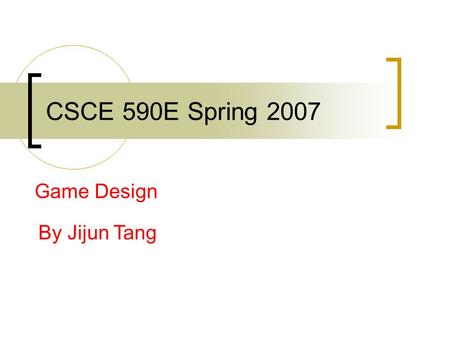 CSCE 590E Spring 2007

Game Design

By Jijun Tang